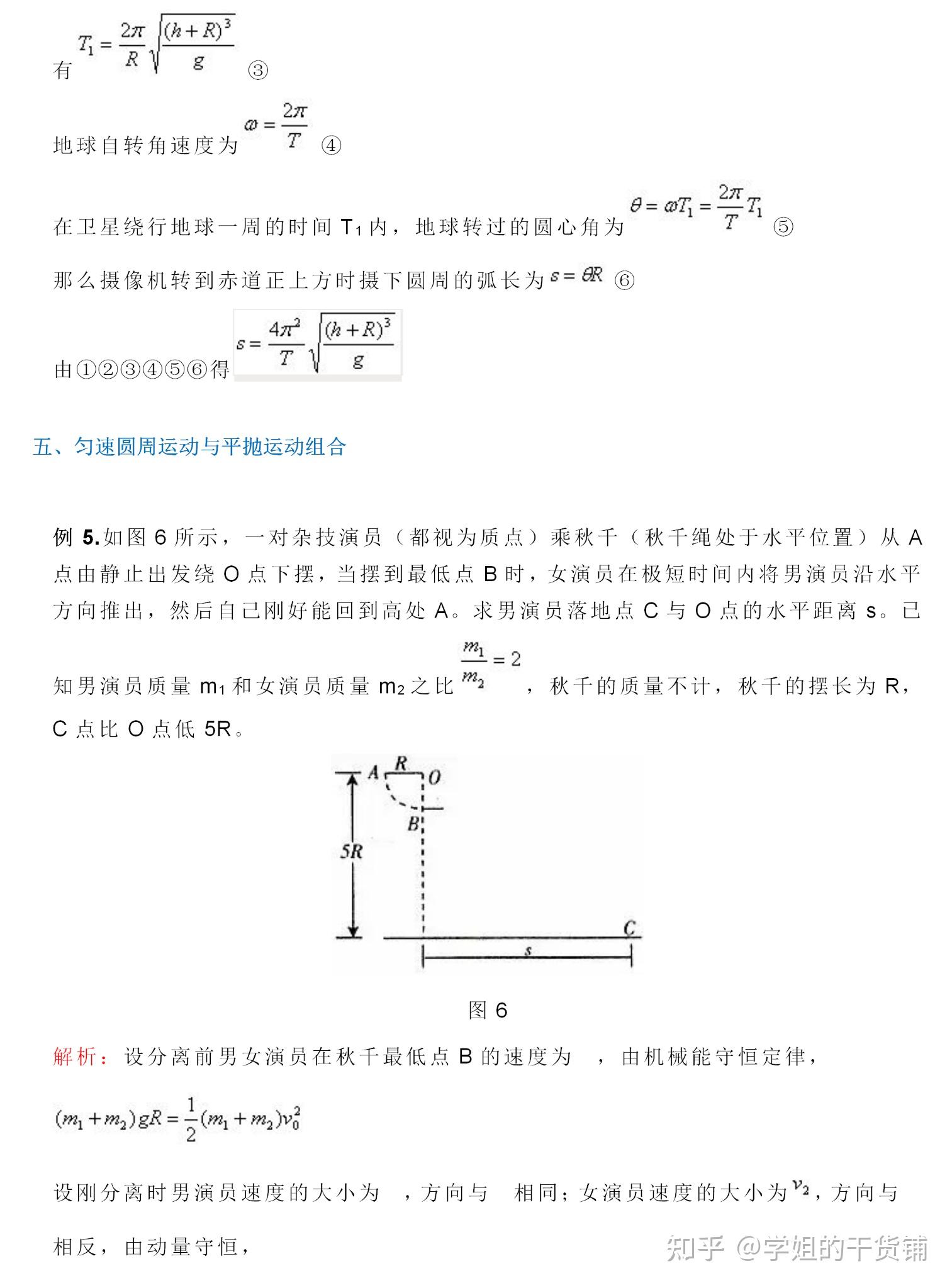 有 $T_1=\frac{2\pi}{R}\sqrt{\frac{(h+R)^3}{g}}$ ③

地球自转角速度为 $\omega=\frac{2\pi}{T}$ ④

在卫星绕行地球一周的时间 $T_1$ 内，地球转过的圆心角为 $\theta=\omega T_1=\frac{2\pi}{T}T_1$ ⑤

那么摄像机转到赤道正上方时摄下圆周的弧长为 $s=\theta R$ ⑥

由①②③④⑤⑥得 $s=\frac{4\pi^2}{T}\sqrt{\frac{(h+R)^3}{g}}$

五、匀速圆周运动与平抛运动组合

例 5.如图 6 所示，一对杂技演员（都视为质点）乘秋千（秋千绳处于水平位置）从 A 点由静止出发绕 O 点下摆，当摆到最低点 B 时，女演员在极短时间内将男演员沿水平方向推出，然后自己刚好能回到高处 A。求男演员落地点 C 与 O 点的水平距离 s。已知男演员质量 $m_1$ 和女演员质量 $m_2$ 之比 $\frac{m_1}{m_2}=2$ ，秋千的质量不计，秋千的摆长为 R，C 点比 O 点低 5R。

A R O B 5R C s

图 6

解析：设分离前男女演员在秋千最低点 B 的速度为 ，由机械能守恒定律，

$(m_1+m_2)gR=\frac{1}{2}(m_1+m_2)v_0^2$

设刚分离时男演员速度的大小为 ，方向与 相同；女演员速度的大小为 $v_2$，方向与 相反，由动量守恒，

知乎 @学姐的干货铺